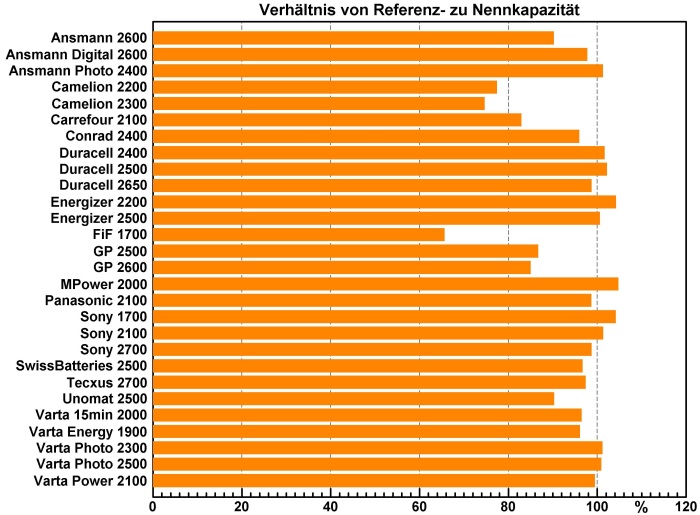 Verhältnis von Referenz- zu Nennkapazität

Ansmann 2600
Ansmann Digital 2600
Ansmann Photo 2400
Camelion 2200
Camelion 2300
Carrefour 2100
Conrad 2400
Duracell 2400
Duracell 2500
Duracell 2650
Energizer 2200
Energizer 2500
FiF 1700
GP 2500
GP 2600
MPower 2000
Panasonic 2100
Sony 1700
Sony 2100
Sony 2700
SwissBatteries 2500
Tecxus 2700
Unomat 2500
Varta 15min 2000
Varta Energy 1900
Varta Photo 2300
Varta Photo 2500
Varta Power 2100

0 20 40 60 80 100 % 120